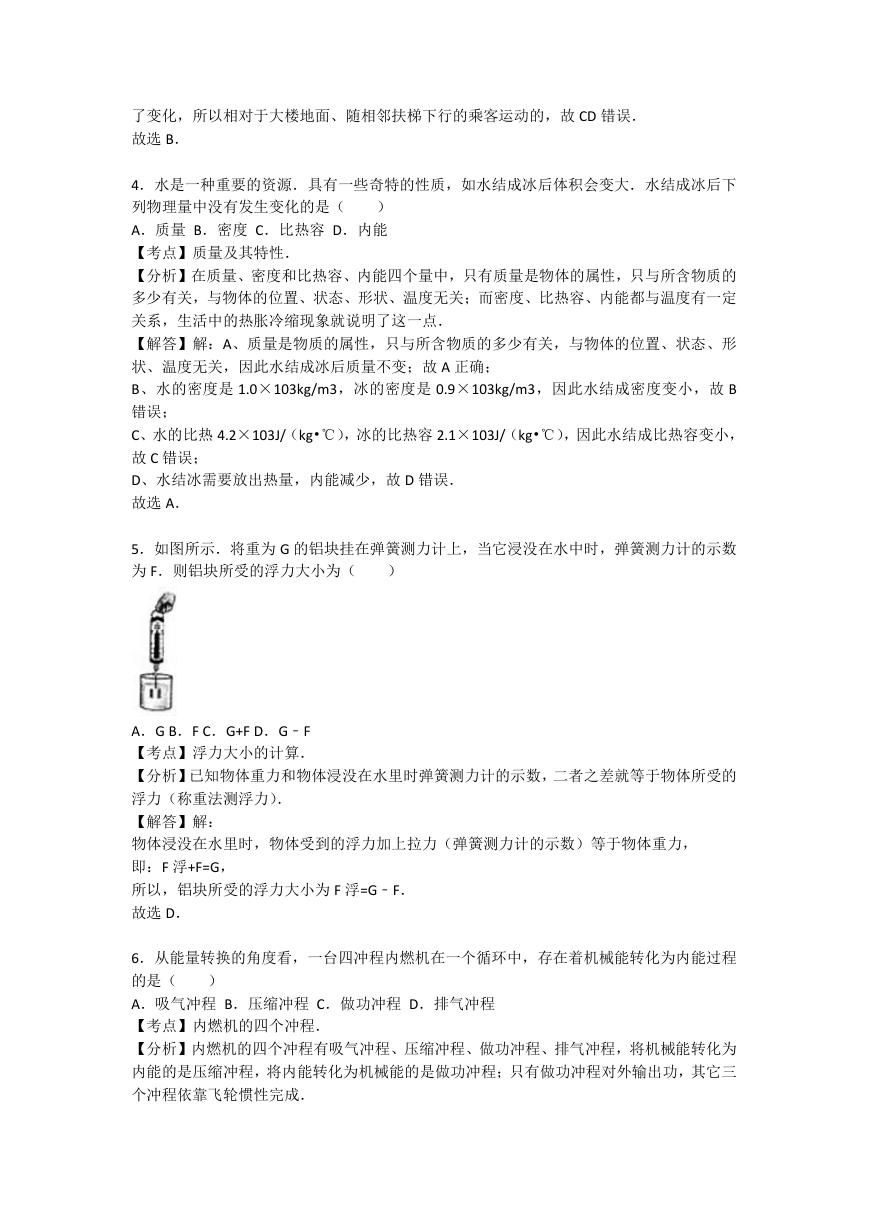 了变化，所以相对于大楼地面、随相邻扶梯下行的乘客运动的，故 CD 错误．
故选 B．

4．水是一种重要的资源．具有一些奇特的性质，如水结成冰后体积会变大．水结成冰后下列物理量中没有发生变化的是（　　）
A．质量 B．密度 C．比热容 D．内能
【考点】质量及其特性．
【分析】在质量、密度和比热容、内能四个量中，只有质量是物体的属性，只与所含物质的多少有关，与物体的位置、状态、形状、温度无关；而密度、比热容、内能都与温度有一定关系，生活中的热胀冷缩现象就说明了这一点．
【解答】解：A、质量是物质的属性，只与所含物质的多少有关，与物体的位置、状态、形状、温度无关，因此水结成冰后质量不变；故 A 正确；
B、水的密度是 1.0×103kg/m3，冰的密度是 0.9×103kg/m3，因此水结成密度变小，故 B 错误；
C、水的比热 4.2×103J/（kg•℃），冰的比热容 2.1×103J/（kg•℃），因此水结成比热容变小，故 C 错误；
D、水结冰需要放出热量，内能减少，故 D 错误．
故选 A．

5．如图所示．将重为 G 的铝块挂在弹簧测力计上，当它浸没在水中时，弹簧测力计的示数为 F．则铝块所受的浮力大小为（　　）

A．G B．F C．G+F D．G﹣F
【考点】浮力大小的计算．
【分析】已知物体重力和物体浸没在水里时弹簧测力计的示数，二者之差就等于物体所受的浮力（称重法测浮力）．
【解答】解：
物体浸没在水里时，物体受到的浮力加上拉力（弹簧测力计的示数）等于物体重力，
即：F 浮+F=G，
所以，铝块所受的浮力大小为 F 浮=G﹣F．
故选 D．

6．从能量转换的角度看，一台四冲程内燃机在一个循环中，存在着机械能转化为内能过程的是（　　）
A．吸气冲程 B．压缩冲程 C．做功冲程 D．排气冲程
【考点】内燃机的四个冲程．
【分析】内燃机的四个冲程有吸气冲程、压缩冲程、做功冲程、排气冲程，将机械能转化为内能的是压缩冲程，将内能转化为机械能的是做功冲程；只有做功冲程对外输出功，其它三个冲程依靠飞轮惯性完成．